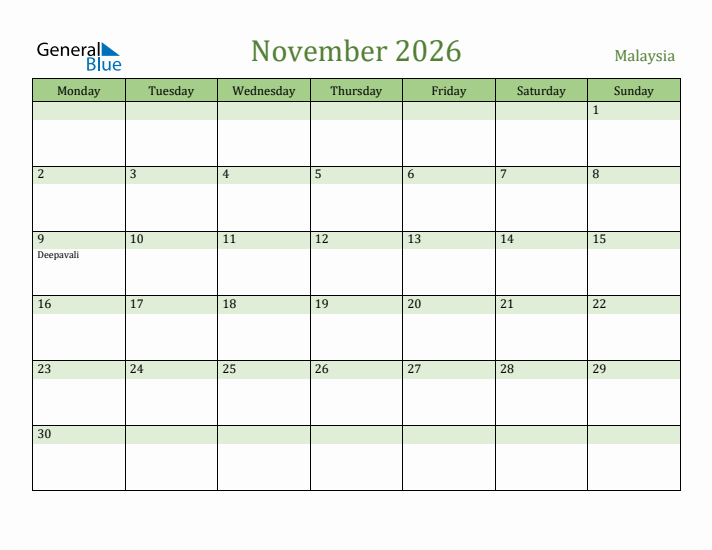 General Blue

November 2026

Malaysia

| Monday | Tuesday | Wednesday | Thursday | Friday | Saturday | Sunday |
|---|---|---|---|---|---|---|
| | | | | | | 1 |
| 2 | 3 | 4 | 5 | 6 | 7 | 8 |
| 9 Deepavali | 10 | 11 | 12 | 13 | 14 | 15 |
| 16 | 17 | 18 | 19 | 20 | 21 | 22 |
| 23 | 24 | 25 | 26 | 27 | 28 | 29 |
| 30 | | | | | | |